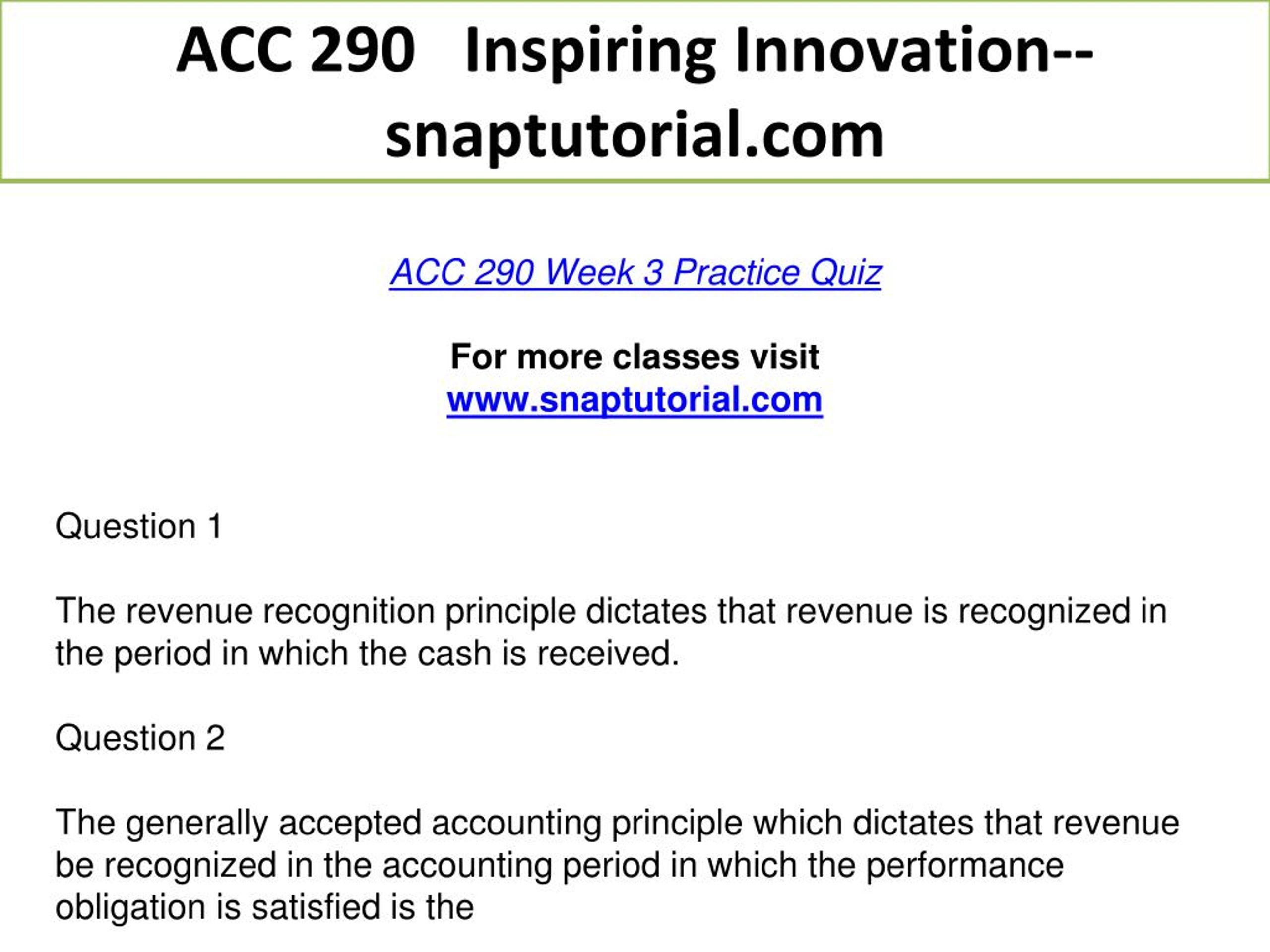 ACC 290 Inspiring Innovation--snaptutorial.com

ACC 290 Week 3 Practice Quiz

For more classes visit
www.snaptutorial.com

Question 1

The revenue recognition principle dictates that revenue is recognized in the period in which the cash is received.

Question 2

The generally accepted accounting principle which dictates that revenue be recognized in the accounting period in which the performance obligation is satisfied is the